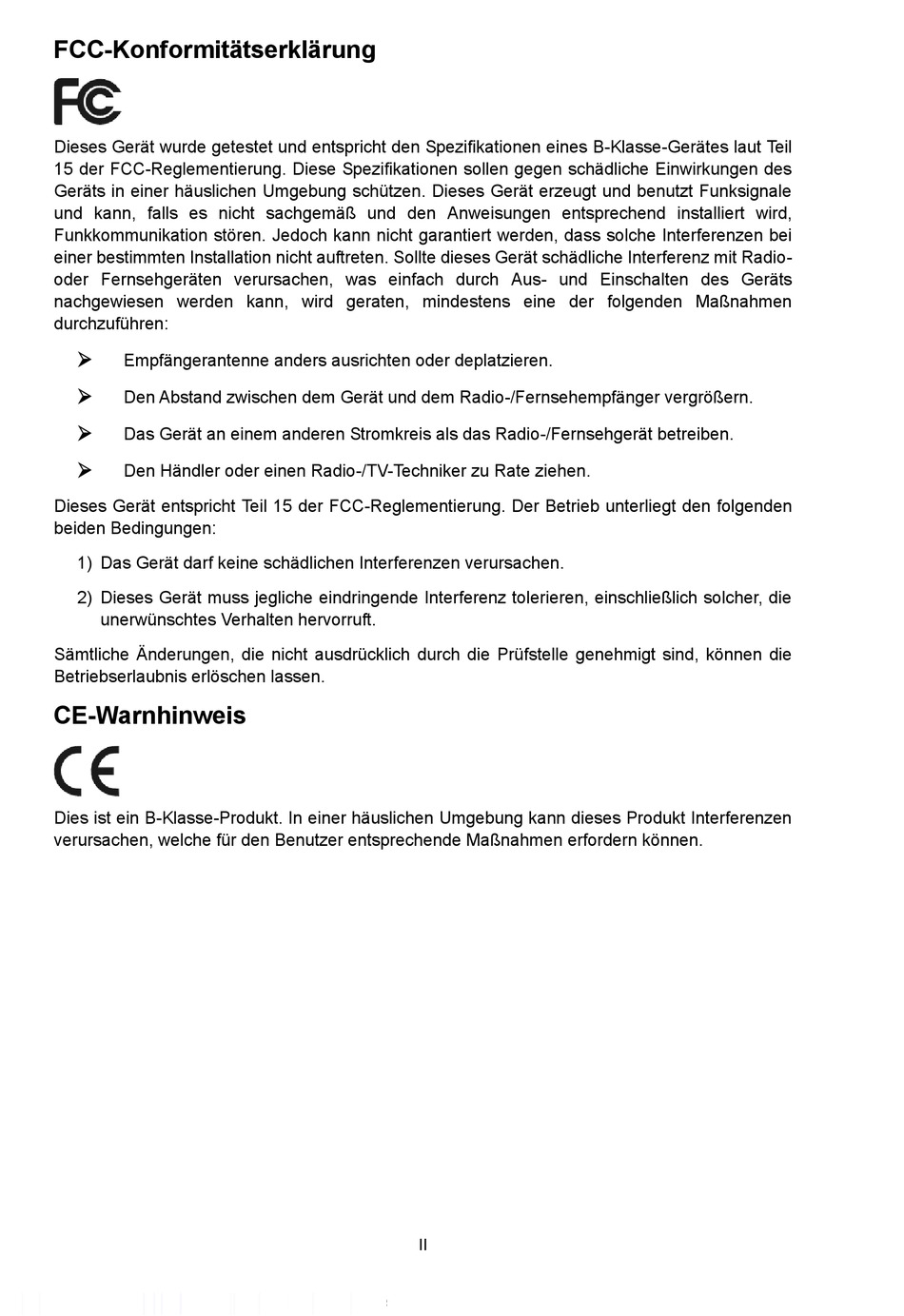 FCC-Konformitätserklärung

FC

Dieses Gerät wurde getestet und entspricht den Spezifikationen eines B-Klasse-Gerätes laut Teil 15 der FCC-Reglementierung. Diese Spezifikationen sollen gegen schädliche Einwirkungen des Geräts in einer häuslichen Umgebung schützen. Dieses Gerät erzeugt und benutzt Funksignale und kann, falls es nicht sachgemäß und den Anweisungen entsprechend installiert wird, Funkkommunikation stören. Jedoch kann nicht garantiert werden, dass solche Interferenzen bei einer bestimmten Installation nicht auftreten. Sollte dieses Gerät schädliche Interferenz mit Radio- oder Fernsehgeräten verursachen, was einfach durch Aus- und Einschalten des Geräts nachgewiesen werden kann, wird geraten, mindestens eine der folgenden Maßnahmen durchzuführen:

➢ Empfängerantenne anders ausrichten oder deplatzieren.

➢ Den Abstand zwischen dem Gerät und dem Radio-/Fernsehempfänger vergrößern.

➢ Das Gerät an einem anderen Stromkreis als das Radio-/Fernsehgerät betreiben.

➢ Den Händler oder einen Radio-/TV-Techniker zu Rate ziehen.

Dieses Gerät entspricht Teil 15 der FCC-Reglementierung. Der Betrieb unterliegt den folgenden beiden Bedingungen:

1) Das Gerät darf keine schädlichen Interferenzen verursachen.

2) Dieses Gerät muss jegliche eindringende Interferenz tolerieren, einschließlich solcher, die unerwünschtes Verhalten hervorruft.

Sämtliche Änderungen, die nicht ausdrücklich durch die Prüfstelle genehmigt sind, können die Betriebserlaubnis erlöschen lassen.

CE-Warnhinweis

CE

Dies ist ein B-Klasse-Produkt. In einer häuslichen Umgebung kann dieses Produkt Interferenzen verursachen, welche für den Benutzer entsprechende Maßnahmen erfordern können.

II